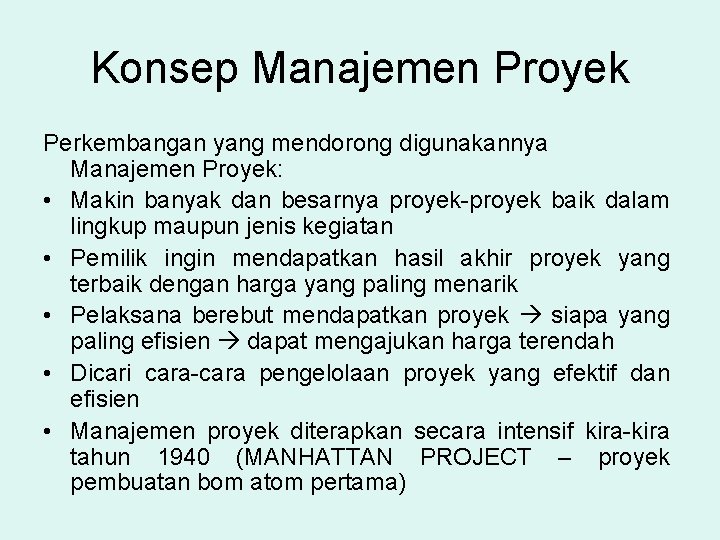 Konsep Manajemen Proyek

Perkembangan yang mendorong digunakannya Manajemen Proyek:

• Makin banyak dan besarnya proyek-proyek baik dalam lingkup maupun jenis kegiatan
• Pemilik ingin mendapatkan hasil akhir proyek yang terbaik dengan harga yang paling menarik
• Pelaksana berebut mendapatkan proyek → siapa yang paling efisien → dapat mengajukan harga terendah
• Dicari cara-cara pengelolaan proyek yang efektif dan efisien
• Manajemen proyek diterapkan secara intensif kira-kira tahun 1940 (MANHATTAN PROJECT – proyek pembuatan bom atom pertama)